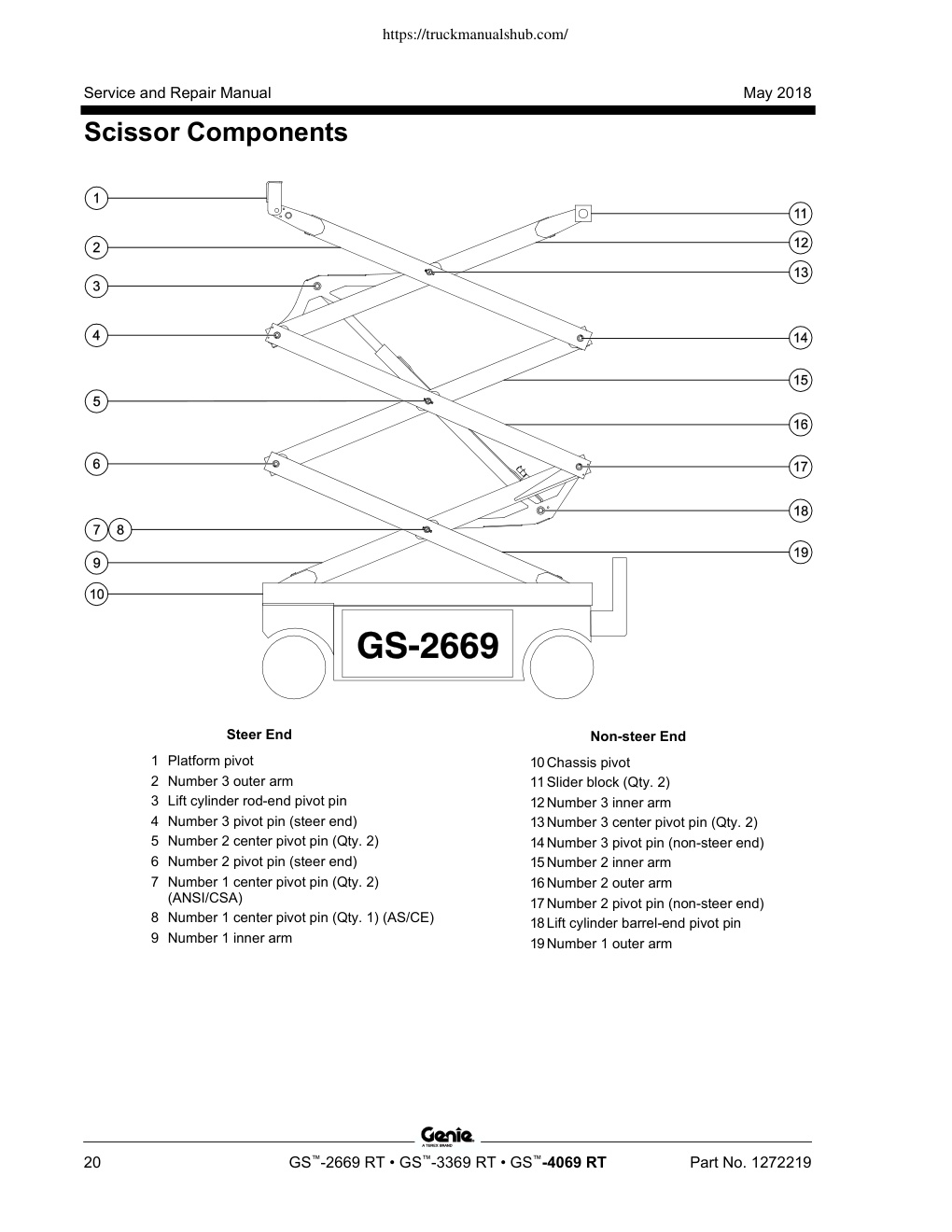 https://truckmanualshub.com/

Service and Repair Manual

May 2018

Scissor Components

1
2
3
4
5
6
7
8
9
10

11
12
13
14
15
16
17
18
19

GS-2669

Steer End

1 Platform pivot
2 Number 3 outer arm
3 Lift cylinder rod-end pivot pin
4 Number 3 pivot pin (steer end)
5 Number 2 center pivot pin (Qty. 2)
6 Number 2 pivot pin (steer end)
7 Number 1 center pivot pin (Qty. 2) (ANSI/CSA)
8 Number 1 center pivot pin (Qty. 1) (AS/CE)
9 Number 1 inner arm

Non-steer End

10 Chassis pivot
11 Slider block (Qty. 2)
12 Number 3 inner arm
13 Number 3 center pivot pin (Qty. 2)
14 Number 3 pivot pin (non-steer end)
15 Number 2 inner arm
16 Number 2 outer arm
17 Number 2 pivot pin (non-steer end)
18 Lift cylinder barrel-end pivot pin
19 Number 1 outer arm

Genie
A TEREX BRAND

20

GS™-2669 RT • GS™-3369 RT • GS™-4069 RT

Part No. 1272219